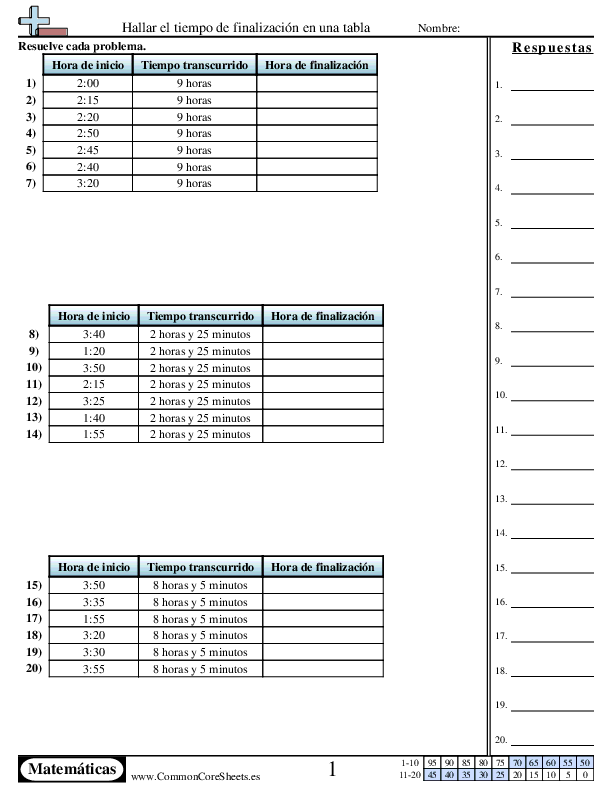 Hallar el tiempo de finalización en una tabla

Nombre:

Resuelve cada problema.

| | Hora de inicio | Tiempo transcurrido | Hora de finalización |
|---|---|---|---|
| 1) | 2:00 | 9 horas | |
| 2) | 2:15 | 9 horas | |
| 3) | 2:20 | 9 horas | |
| 4) | 2:50 | 9 horas | |
| 5) | 2:45 | 9 horas | |
| 6) | 2:40 | 9 horas | |
| 7) | 3:20 | 9 horas | |

| | Hora de inicio | Tiempo transcurrido | Hora de finalización |
|---|---|---|---|
| 8) | 3:40 | 2 horas y 25 minutos | |
| 9) | 1:20 | 2 horas y 25 minutos | |
| 10) | 3:50 | 2 horas y 25 minutos | |
| 11) | 2:15 | 2 horas y 25 minutos | |
| 12) | 3:25 | 2 horas y 25 minutos | |
| 13) | 1:40 | 2 horas y 25 minutos | |
| 14) | 1:55 | 2 horas y 25 minutos | |

| | Hora de inicio | Tiempo transcurrido | Hora de finalización |
|---|---|---|---|
| 15) | 3:50 | 8 horas y 5 minutos | |
| 16) | 3:35 | 8 horas y 5 minutos | |
| 17) | 1:55 | 8 horas y 5 minutos | |
| 18) | 3:20 | 8 horas y 5 minutos | |
| 19) | 3:30 | 8 horas y 5 minutos | |
| 20) | 3:55 | 8 horas y 5 minutos | |

Respuestas

1.
2.
3.
4.
5.
6.
7.
8.
9.
10.
11.
12.
13.
14.
15.
16.
17.
18.
19.
20.

Matemáticas

www.CommonCoreSheets.es

1

| 1-10 | 95 | 90 | 85 | 80 | 75 | 70 | 65 | 60 | 55 | 50 |
|---|---|---|---|---|---|---|---|---|---|---|
| 11-20 | 45 | 40 | 35 | 30 | 25 | 20 | 15 | 10 | 5 | 0 |